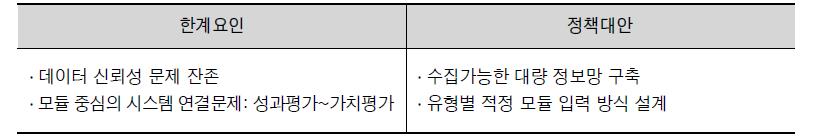 | 한계요인 | 정책대안 |
|---|---|
| · 데이터 신뢰성 문제 잔존<br>· 모듈 중심의 시스템 연결문제: 성과평가~가치평가 | · 수집가능한 대량 정보망 구축<br>· 유형별 적정 모듈 입력 방식 설계 |